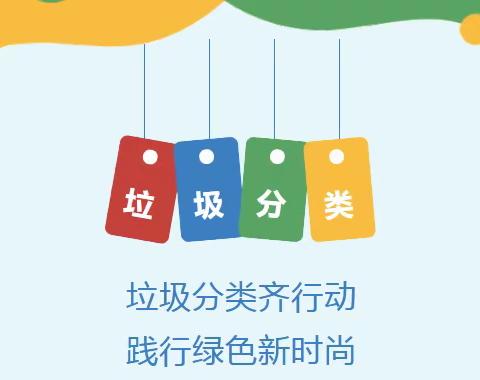 垃 圾 分 类

垃圾分类齐行动

践行绿色新时尚